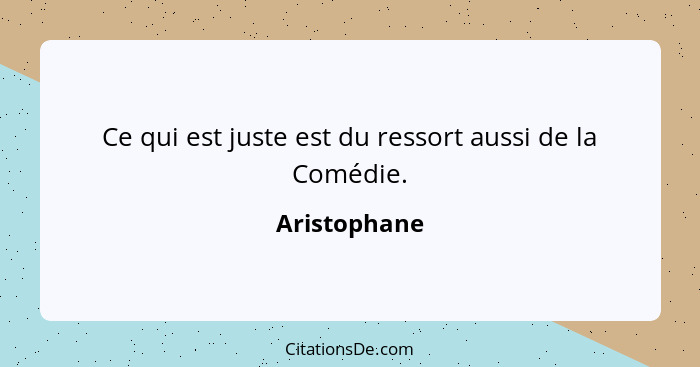 Ce qui est juste est du ressort aussi de la Comédie.

Aristophane

CitationsDe.com